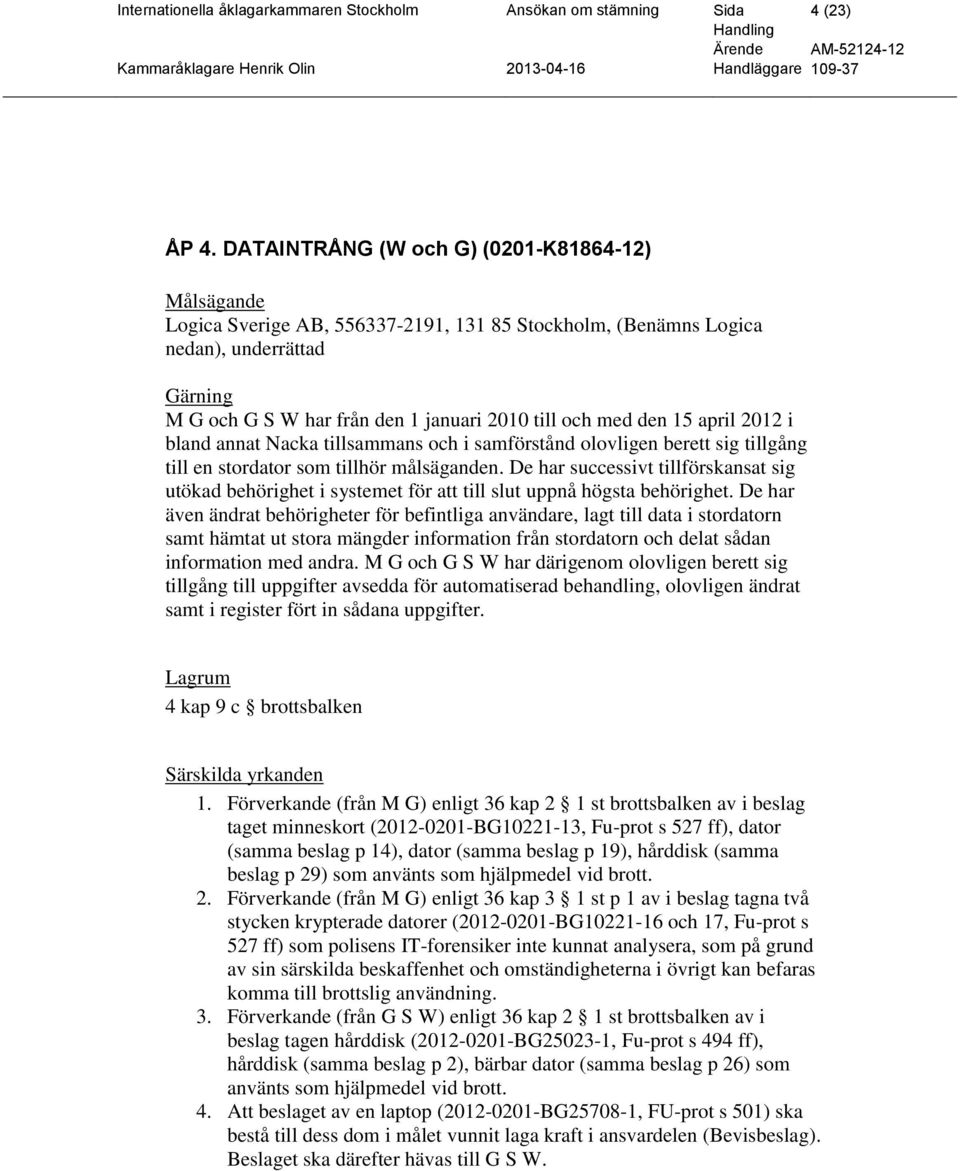 Internationella åklagarkammaren Stockholm Ansökan om stämning Sida 4 (23)
Handling
Ärende AM-52124-12
Kammaråklagare Henrik Olin 2013-04-16 Handläggare 109-37

ÅP 4. DATAINTRÅNG (W och G) (0201-K81864-12)

Målsägande
Logica Sverige AB, 556337-2191, 131 85 Stockholm, (Benämns Logica nedan), underrättad

Gärning
M G och G S W har från den 1 januari 2010 till och med den 15 april 2012 i bland annat Nacka tillsammans och i samförstånd olovligen berett sig tillgång till en stordator som tillhör målsäganden. De har successivt tillförskansat sig utökad behörighet i systemet för att till slut uppnå högsta behörighet. De har även ändrat behörigheter för befintliga användare, lagt till data i stordatorn samt hämtat ut stora mängder information från stordatorn och delat sådan information med andra. M G och G S W har därigenom olovligen berett sig tillgång till uppgifter avsedda för automatiserad behandling, olovligen ändrat samt i register fört in sådana uppgifter.

Lagrum
4 kap 9 c § brottsbalken

Särskilda yrkanden
1. Förverkande (från M G) enligt 36 kap 2 § 1 st brottsbalken av i beslag taget minneskort (2012-0201-BG10221-13, Fu-prot s 527 ff), dator (samma beslag p 14), dator (samma beslag p 19), hårddisk (samma beslag p 29) som använts som hjälpmedel vid brott.
2. Förverkande (från M G) enligt 36 kap 3 § 1 st p 1 av i beslag tagna två stycken krypterade datorer (2012-0201-BG10221-16 och 17, Fu-prot s 527 ff) som polisens IT-forensiker inte kunnat analysera, som på grund av sin särskilda beskaffenhet och omständigheterna i övrigt kan befaras komma till brottslig användning.
3. Förverkande (från G S W) enligt 36 kap 2 § 1 st brottsbalken av i beslag tagen hårddisk (2012-0201-BG25023-1, Fu-prot s 494 ff), hårddisk (samma beslag p 2), bärbar dator (samma beslag p 26) som använts som hjälpmedel vid brott.
4. Att beslaget av en laptop (2012-0201-BG25708-1, FU-prot s 501) ska bestå till dess dom i målet vunnit laga kraft i ansvardelen (Bevisbeslag). Beslaget ska därefter hävas till G S W.